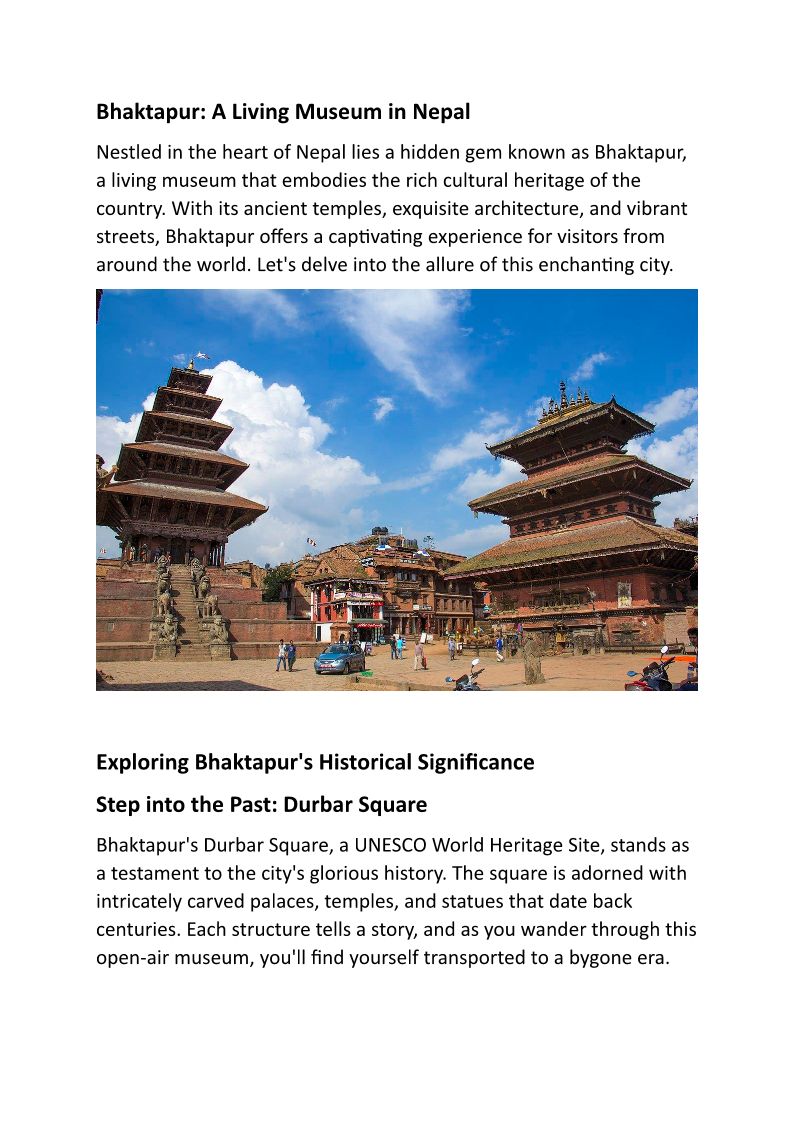 Bhaktapur: A Living Museum in Nepal

Nestled in the heart of Nepal lies a hidden gem known as Bhaktapur, a living museum that embodies the rich cultural heritage of the country. With its ancient temples, exquisite architecture, and vibrant streets, Bhaktapur offers a captivating experience for visitors from around the world. Let's delve into the allure of this enchanting city.

Exploring Bhaktapur's Historical Significance

Step into the Past: Durbar Square

Bhaktapur's Durbar Square, a UNESCO World Heritage Site, stands as a testament to the city's glorious history. The square is adorned with intricately carved palaces, temples, and statues that date back centuries. Each structure tells a story, and as you wander through this open-air museum, you'll find yourself transported to a bygone era.